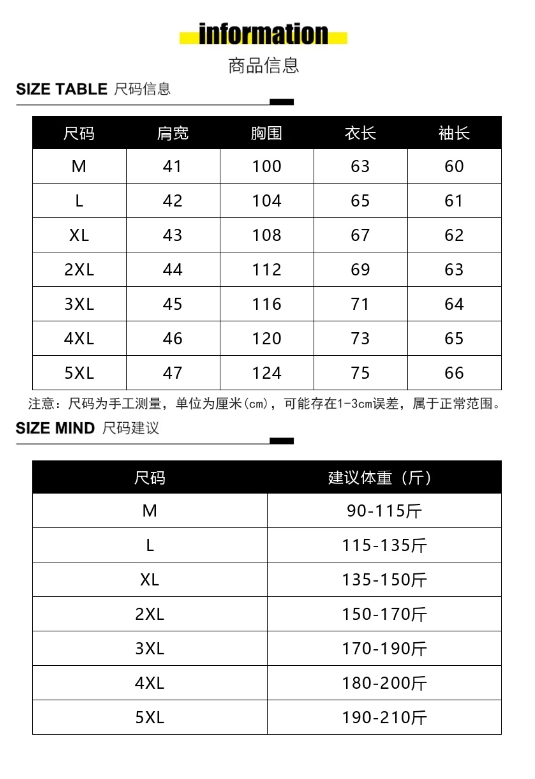 information
商品信息

SIZE TABLE 尺码信息

| 尺码 | 肩宽 | 胸围 | 衣长 | 袖长 |
|---|---|---|---|---|
| M | 41 | 100 | 63 | 60 |
| L | 42 | 104 | 65 | 61 |
| XL | 43 | 108 | 67 | 62 |
| 2XL | 44 | 112 | 69 | 63 |
| 3XL | 45 | 116 | 71 | 64 |
| 4XL | 46 | 120 | 73 | 65 |
| 5XL | 47 | 124 | 75 | 66 |

注意：尺码为手工测量，单位为厘米(cm)，可能存在1-3cm误差，属于正常范围。

SIZE MIND 尺码建议

| 尺码 | 建议体重（斤） |
|---|---|
| M | 90-115斤 |
| L | 115-135斤 |
| XL | 135-150斤 |
| 2XL | 150-170斤 |
| 3XL | 170-190斤 |
| 4XL | 180-200斤 |
| 5XL | 190-210斤 |